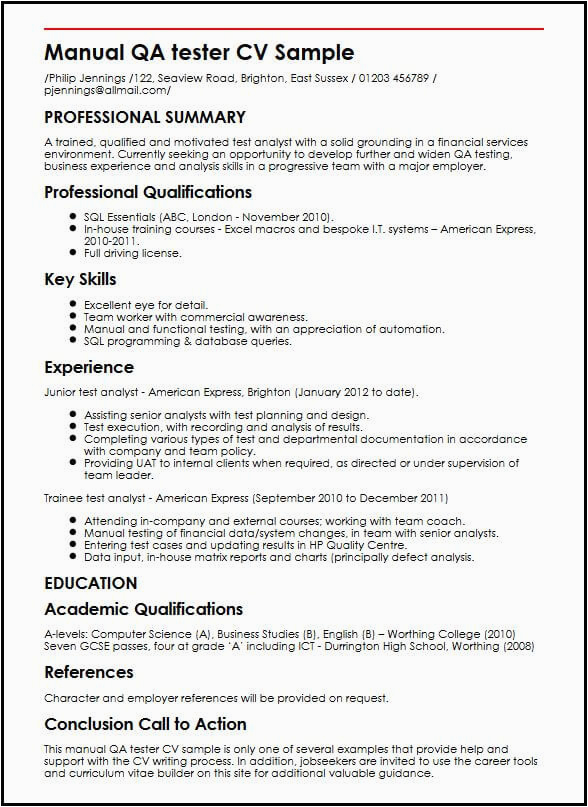 Manual QA tester CV Sample

/Philip Jennings /122, Seaview Road, Brighton, East Sussex / 01203 456789 / pjennings@allmail.com/

PROFESSIONAL SUMMARY

A trained, qualified and motivated test analyst with a solid grounding in a financial services environment. Currently seeking an opportunity to develop further and widen QA testing, business experience and analysis skills in a progressive team with a major employer.

Professional Qualifications

- SQL Essentials (ABC, London - November 2010).
- In-house training courses - Excel macros and bespoke I.T. systems – American Express, 2010-2011.
- Full driving license.

Key Skills

- Excellent eye for detail.
- Team worker with commercial awareness.
- Manual and functional testing, with an appreciation of automation.
- SQL programming & database queries.

Experience

Junior test analyst - American Express, Brighton (January 2012 to date).

- Assisting senior analysts with test planning and design.
- Test execution, with recording and analysis of results.
- Completing various types of test and departmental documentation in accordance with company and team policy.
- Providing UAT to internal clients when required, as directed or under supervision of team leader.

Trainee test analyst - American Express (September 2010 to December 2011)

- Attending in-company and external courses; working with team coach.
- Manual testing of financial data/system changes, in team with senior analysts.
- Entering test cases and updating results in HP Quality Centre.
- Data input, in-house matrix reports and charts (principally defect analysis.

EDUCATION

Academic Qualifications

A-levels: Computer Science (A), Business Studies (B), English (B) – Worthing College (2010)
Seven GCSE passes, four at grade 'A' including ICT - Durrington High School, Worthing (2008)

References

Character and employer references will be provided on request.

Conclusion Call to Action

This manual QA tester CV sample is only one of several examples that provide help and support with the CV writing process. In addition, jobseekers are invited to use the career tools and curriculum vitae builder on this site for additional valuable guidance.